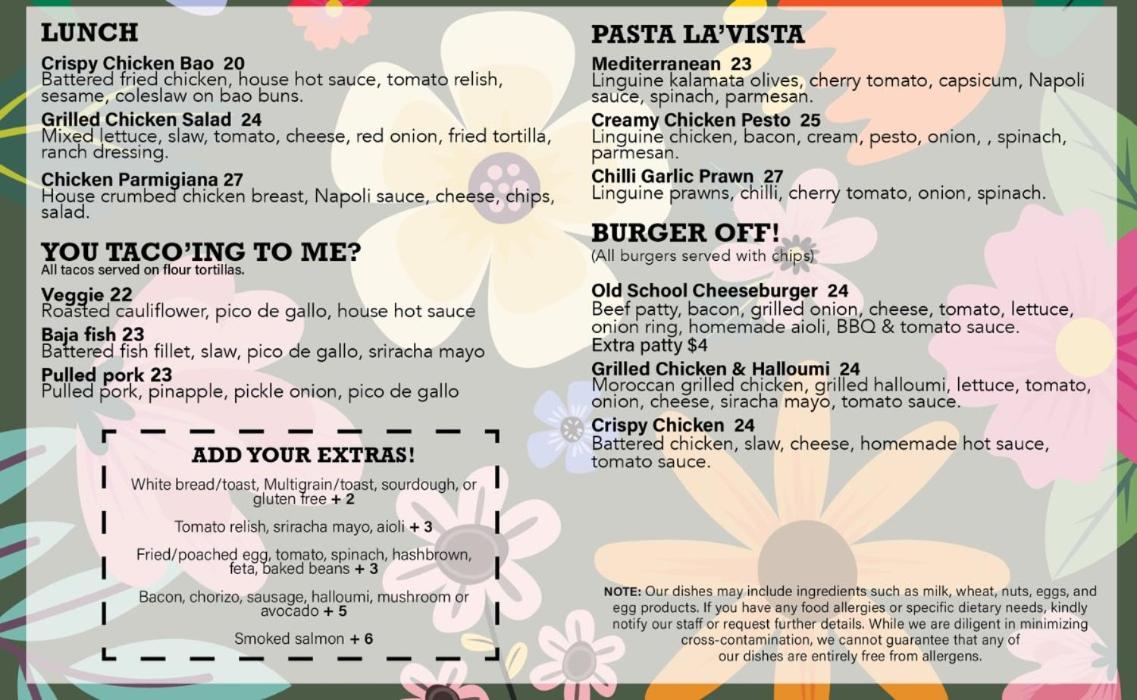 LUNCH

Crispy Chicken Bao 20
Battered fried chicken, house hot sauce, tomato relish, sesame, coleslaw on bao buns.

Grilled Chicken Salad 24
Mixed lettuce, slaw, tomato, cheese, red onion, fried tortilla, ranch dressing.

Chicken Parmigiana 27
House crumbed chicken breast, Napoli sauce, cheese, chips, salad.

YOU TACO'ING TO ME?
All tacos served on flour tortillas.

Veggie 22
Roasted cauliflower, pico de gallo, house hot sauce

Baja fish 23
Battered fish fillet, slaw, pico de gallo, sriracha mayo

Pulled pork 23
Pulled pork, pinapple, pickle onion, pico de gallo

ADD YOUR EXTRAS!

White bread/toast, Multigrain/toast, sourdough, or gluten free + 2

Tomato relish, sriracha mayo, aioli + 3

Fried/poached egg, tomato, spinach, hashbrown, feta, baked beans + 3

Bacon, chorizo, sausage, halloumi, mushroom or avocado + 5

Smoked salmon + 6

PASTA LA'VISTA

Mediterranean 23
Linguine kalamata olives, cherry tomato, capsicum, Napoli sauce, spinach, parmesan.

Creamy Chicken Pesto 25
Linguine chicken, bacon, cream, pesto, onion, , spinach, parmesan.

Chilli Garlic Prawn 27
Linguine prawns, chilli, cherry tomato, onion, spinach.

BURGER OFF!
(All burgers served with chips)

Old School Cheeseburger 24
Beef patty, bacon, grilled onion, cheese, tomato, lettuce, onion ring, homemade aioli, BBQ & tomato sauce.
Extra patty $4

Grilled Chicken & Halloumi 24
Moroccan grilled chicken, grilled halloumi, lettuce, tomato, onion, cheese, siracha mayo, tomato sauce.

Crispy Chicken 24
Battered chicken, slaw, cheese, homemade hot sauce, tomato sauce.

NOTE: Our dishes may include ingredients such as milk, wheat, nuts, eggs, and egg products. If you have any food allergies or specific dietary needs, kindly notify our staff or request further details. While we are diligent in minimizing cross-contamination, we cannot guarantee that any of our dishes are entirely free from allergens.